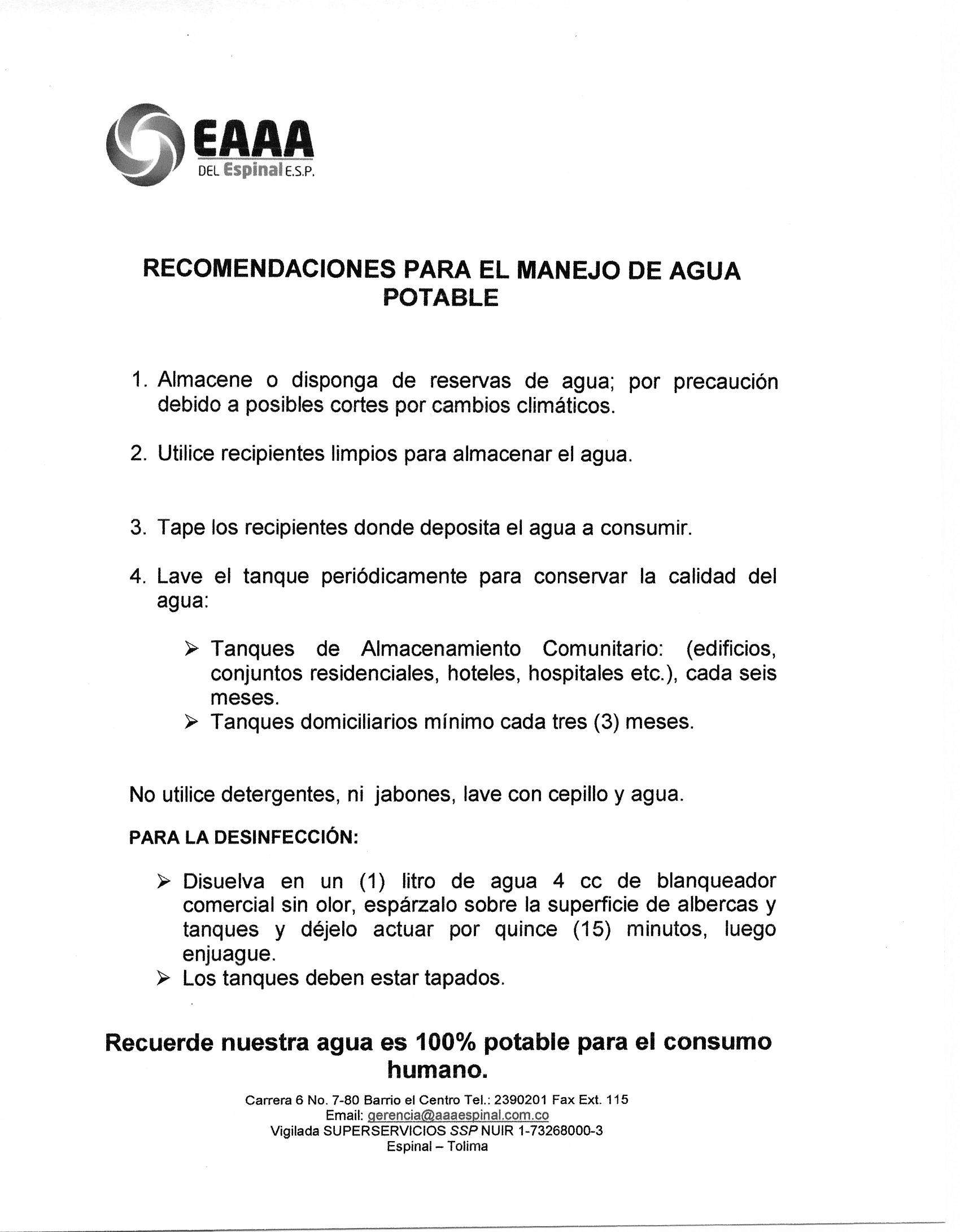 EAAA
DEL Espinal E.S.P.

RECOMENDACIONES PARA EL MANEJO DE AGUA POTABLE

1. Almacene o disponga de reservas de agua; por precaución debido a posibles cortes por cambios climáticos.

2. Utilice recipientes limpios para almacenar el agua.

3. Tape los recipientes donde deposita el agua a consumir.

4. Lave el tanque periódicamente para conservar la calidad del agua:

➢ Tanques de Almacenamiento Comunitario: (edificios, conjuntos residenciales, hoteles, hospitales etc.), cada seis meses.
➢ Tanques domiciliarios mínimo cada tres (3) meses.

No utilice detergentes, ni jabones, lave con cepillo y agua.

PARA LA DESINFECCIÓN:

➢ Disuelva en un (1) litro de agua 4 cc de blanqueador comercial sin olor, espárzalo sobre la superficie de albercas y tanques y déjelo actuar por quince (15) minutos, luego enjuague.
➢ Los tanques deben estar tapados.

Recuerde nuestra agua es 100% potable para el consumo humano.

Carrera 6 No. 7-80 Barrio el Centro Tel.: 2390201 Fax Ext. 115
Email: gerencia@aaaespinal.com.co
Vigilada SUPERSERVICIOS SSP NUIR 1-73268000-3
Espinal – Tolima